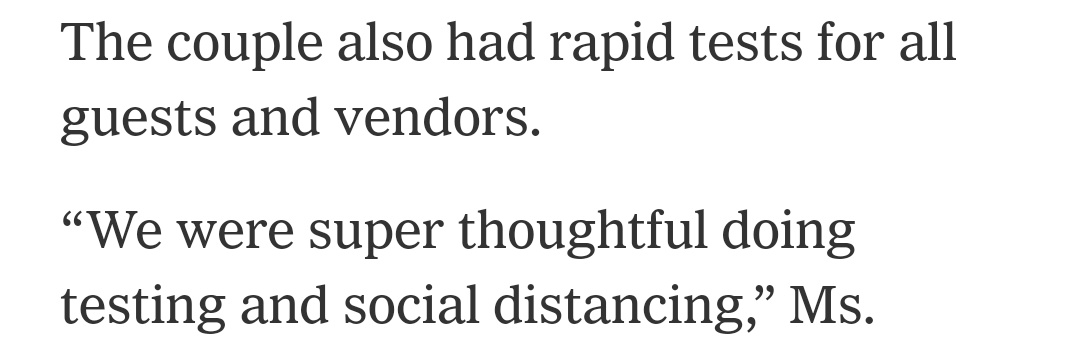 The couple also had rapid tests for all guests and vendors.

“We were super thoughtful doing testing and social distancing,” Ms.